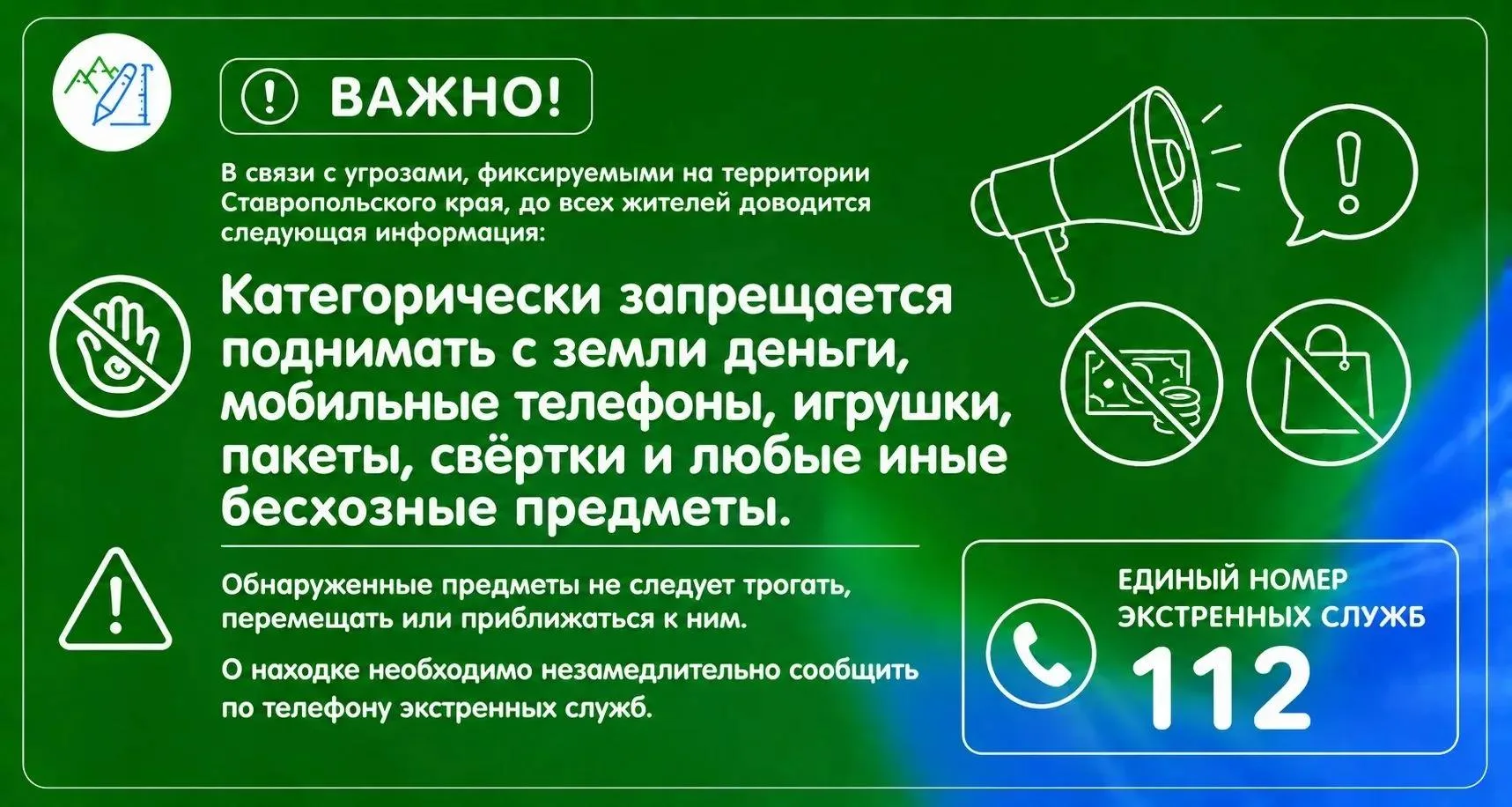 ВАЖНО!

В связи с угрозами, фиксируемыми на территории Ставропольского края, до всех жителей доводится следующая информация:

Категорически запрещается поднимать с земли деньги, мобильные телефоны, игрушки, пакеты, свёртки и любые иные бесхозные предметы.

Обнаруженные предметы не следует трогать, перемещать или приближаться к ним.

О находке необходимо незамедлительно сообщить по телефону экстренных служб.

ЕДИНЫЙ НОМЕР ЭКСТРЕННЫХ СЛУЖБ
112